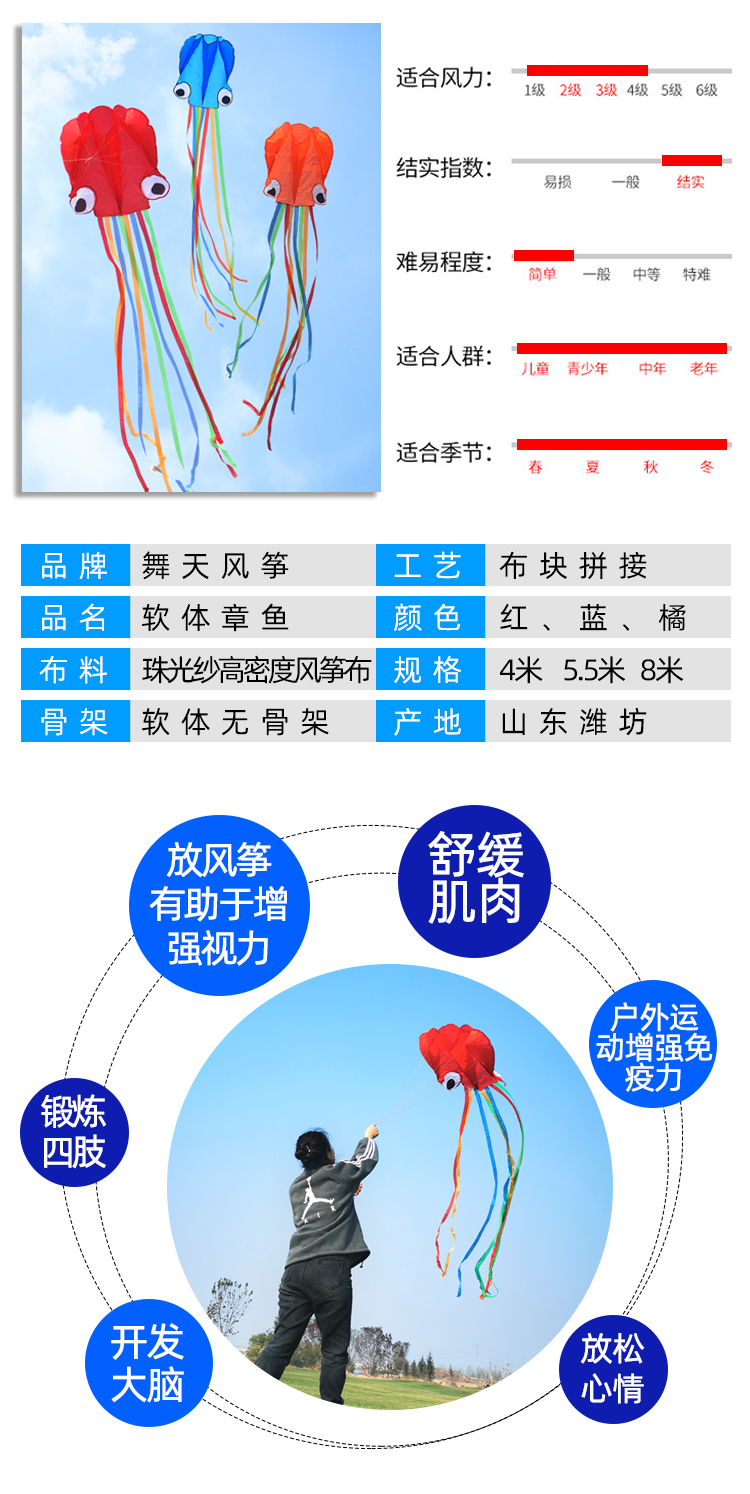 适合风力:
1级 2级 3级 4级 5级 6级

结实指数:
易损 一般 结实

难易程度:
简单 一般 中等 特难

适合人群:
儿童 青少年 中年 老年

适合季节:
春 夏 秋 冬

| 品牌 | 舞天风筝 | 工艺 | 布块拼接 |
|---|---|---|---|
| 品名 | 软体章鱼 | 颜色 | 红、蓝、橘 |
| 布料 | 珠光纱高密度风筝布 | 规格 | 4米 5.5米 8米 |
| 骨架 | 软体无骨架 | 产地 | 山东潍坊 |

放风筝有助于增强视力

舒缓肌肉

户外运动增强免疫力

锻炼四肢

开发大脑

放松心情